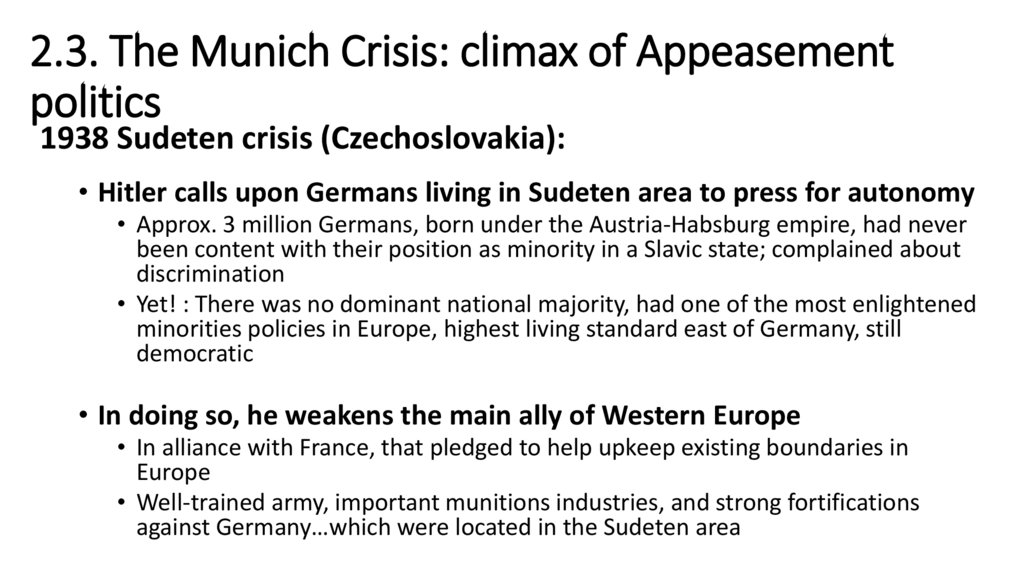 2.3. The Munich Crisis: climax of Appeasement politics

1938 Sudeten crisis (Czechoslovakia):

• Hitler calls upon Germans living in Sudeten area to press for autonomy
• Approx. 3 million Germans, born under the Austria-Habsburg empire, had never been content with their position as minority in a Slavic state; complained about discrimination
• Yet! : There was no dominant national majority, had one of the most enlightened minorities policies in Europe, highest living standard east of Germany, still democratic

• In doing so, he weakens the main ally of Western Europe
• In alliance with France, that pledged to help upkeep existing boundaries in Europe
• Well-trained army, important munitions industries, and strong fortifications against Germany…which were located in the Sudeten area